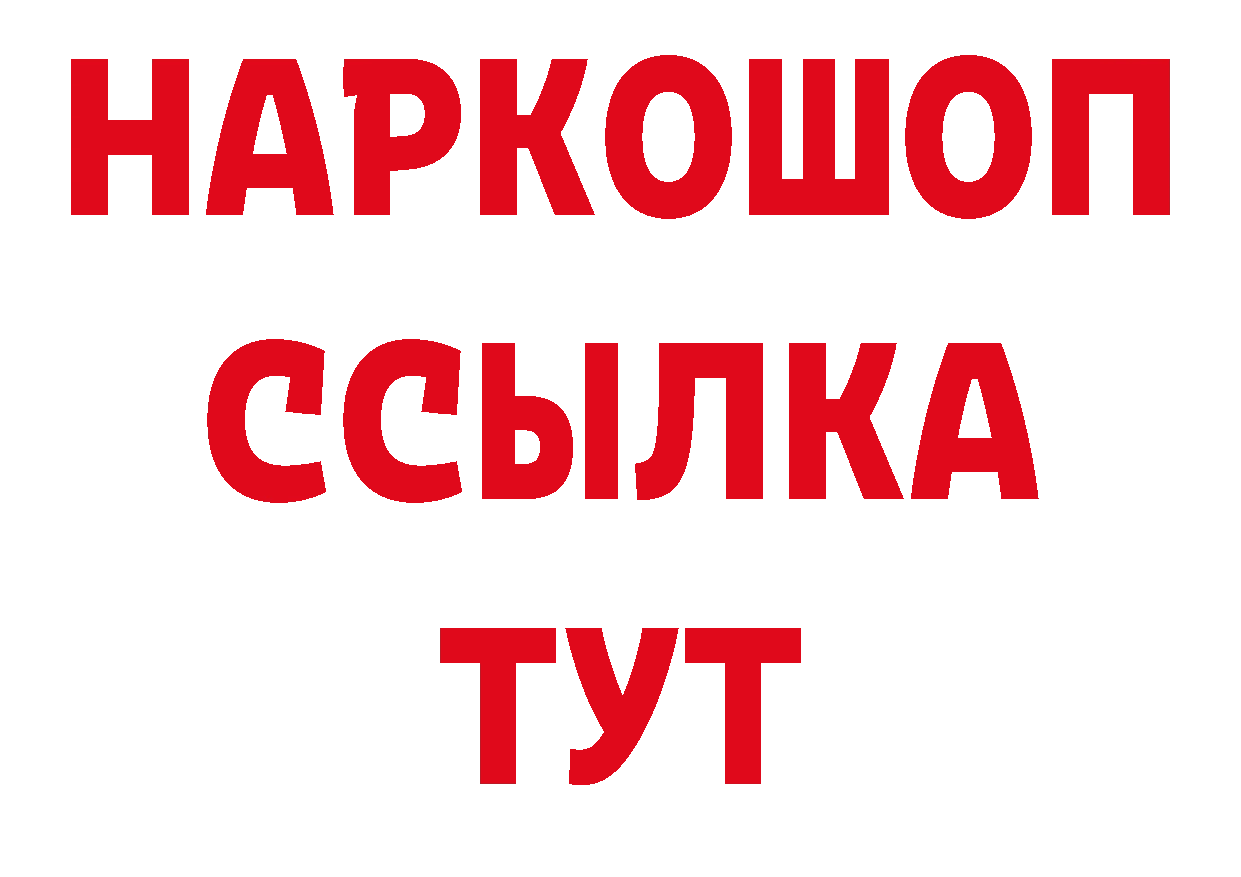 НАРКОШОП
ССЫЛКА
ТУТ